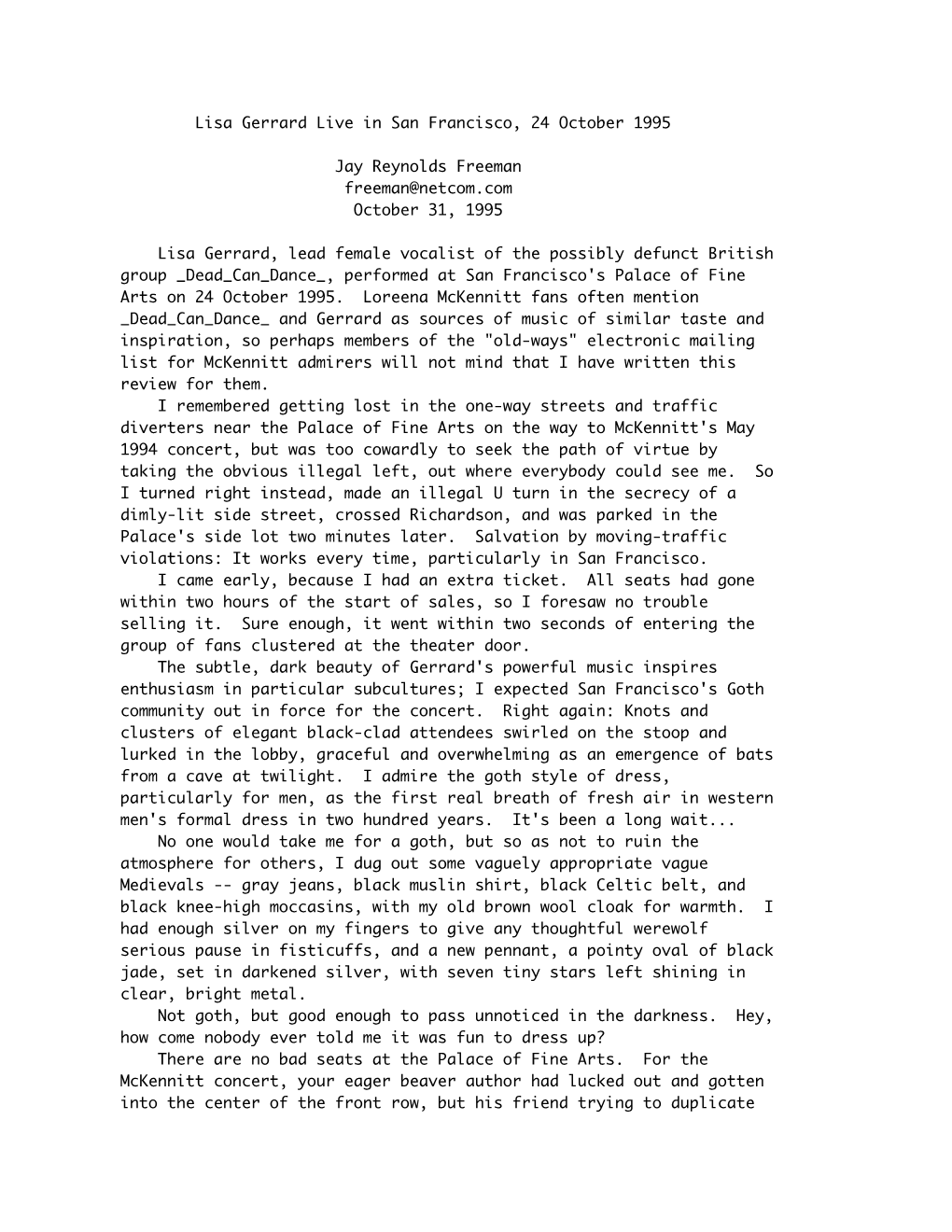 Lisa Gerrard Live in San Francisco, 24 October 1995

Jay Reynolds Freeman
freeman@netcom.com
October 31, 1995

Lisa Gerrard, lead female vocalist of the possibly defunct British group _Dead_Can_Dance_, performed at San Francisco's Palace of Fine Arts on 24 October 1995. Loreena McKennitt fans often mention _Dead_Can_Dance_ and Gerrard as sources of music of similar taste and inspiration, so perhaps members of the "old-ways" electronic mailing list for McKennitt admirers will not mind that I have written this review for them.

I remembered getting lost in the one-way streets and traffic diverters near the Palace of Fine Arts on the way to McKennitt's May 1994 concert, but was too cowardly to seek the path of virtue by taking the obvious illegal left, out where everybody could see me. So I turned right instead, made an illegal U turn in the secrecy of a dimly-lit side street, crossed Richardson, and was parked in the Palace's side lot two minutes later. Salvation by moving-traffic violations: It works every time, particularly in San Francisco.

I came early, because I had an extra ticket. All seats had gone within two hours of the start of sales, so I foresaw no trouble selling it. Sure enough, it went within two seconds of entering the group of fans clustered at the theater door.

The subtle, dark beauty of Gerrard's powerful music inspires enthusiasm in particular subcultures; I expected San Francisco's Goth community out in force for the concert. Right again: Knots and clusters of elegant black-clad attendees swirled on the stoop and lurked in the lobby, graceful and overwhelming as an emergence of bats from a cave at twilight. I admire the goth style of dress, particularly for men, as the first real breath of fresh air in western men's formal dress in two hundred years. It's been a long wait...

No one would take me for a goth, but so as not to ruin the atmosphere for others, I dug out some vaguely appropriate vague Medievals -- gray jeans, black muslin shirt, black Celtic belt, and black knee-high moccasins, with my old brown wool cloak for warmth. I had enough silver on my fingers to give any thoughtful werewolf serious pause in fisticuffs, and a new pennant, a pointy oval of black jade, set in darkened silver, with seven tiny stars left shining in clear, bright metal.

Not goth, but good enough to pass unnoticed in the darkness. Hey, how come nobody ever told me it was fun to dress up?

There are no bad seats at the Palace of Fine Arts. For the McKennitt concert, your eager beaver author had lucked out and gotten into the center of the front row, but his friend trying to duplicate